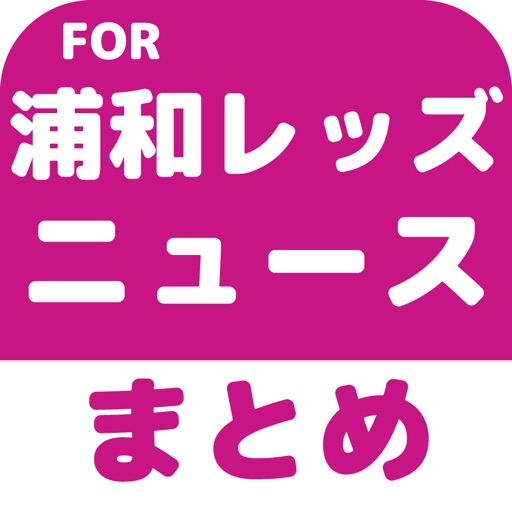 FOR
浦和レッズ
ニュース
まとめ